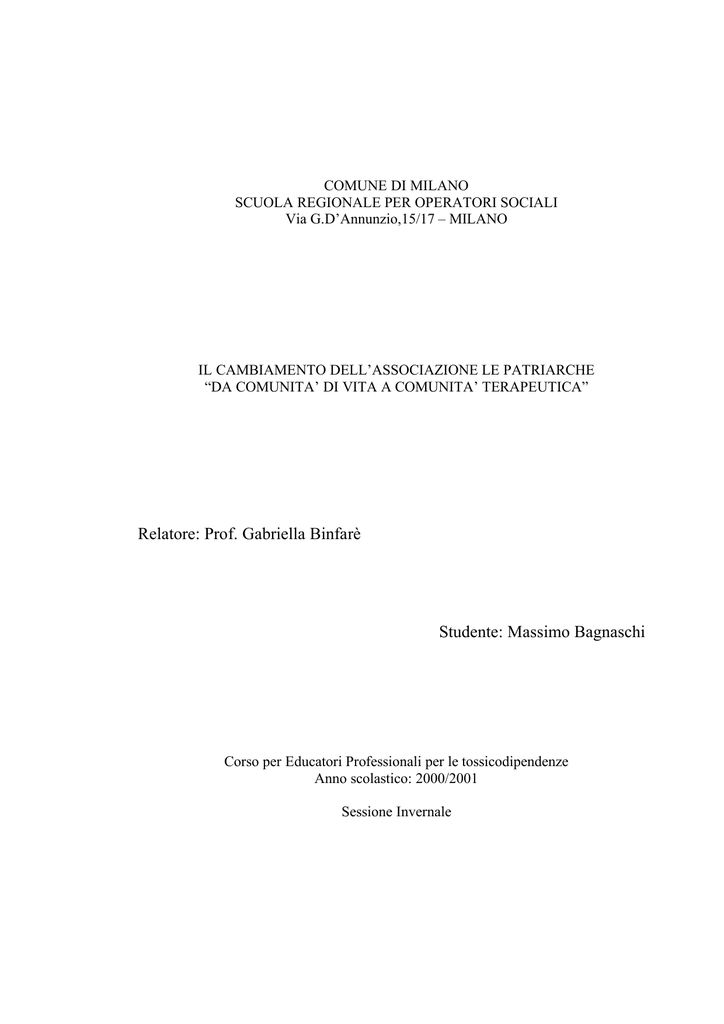 COMUNE DI MILANO
SCUOLA REGIONALE PER OPERATORI SOCIALI
Via G.D'Annunzio,15/17 – MILANO

IL CAMBIAMENTO DELL'ASSOCIAZIONE LE PATRIARCHE
"DA COMUNITA' DI VITA A COMUNITA' TERAPEUTICA"

Relatore: Prof. Gabriella Binfarè

Studente: Massimo Bagnaschi

Corso per Educatori Professionali per le tossicodipendenze
Anno scolastico: 2000/2001

Sessione Invernale